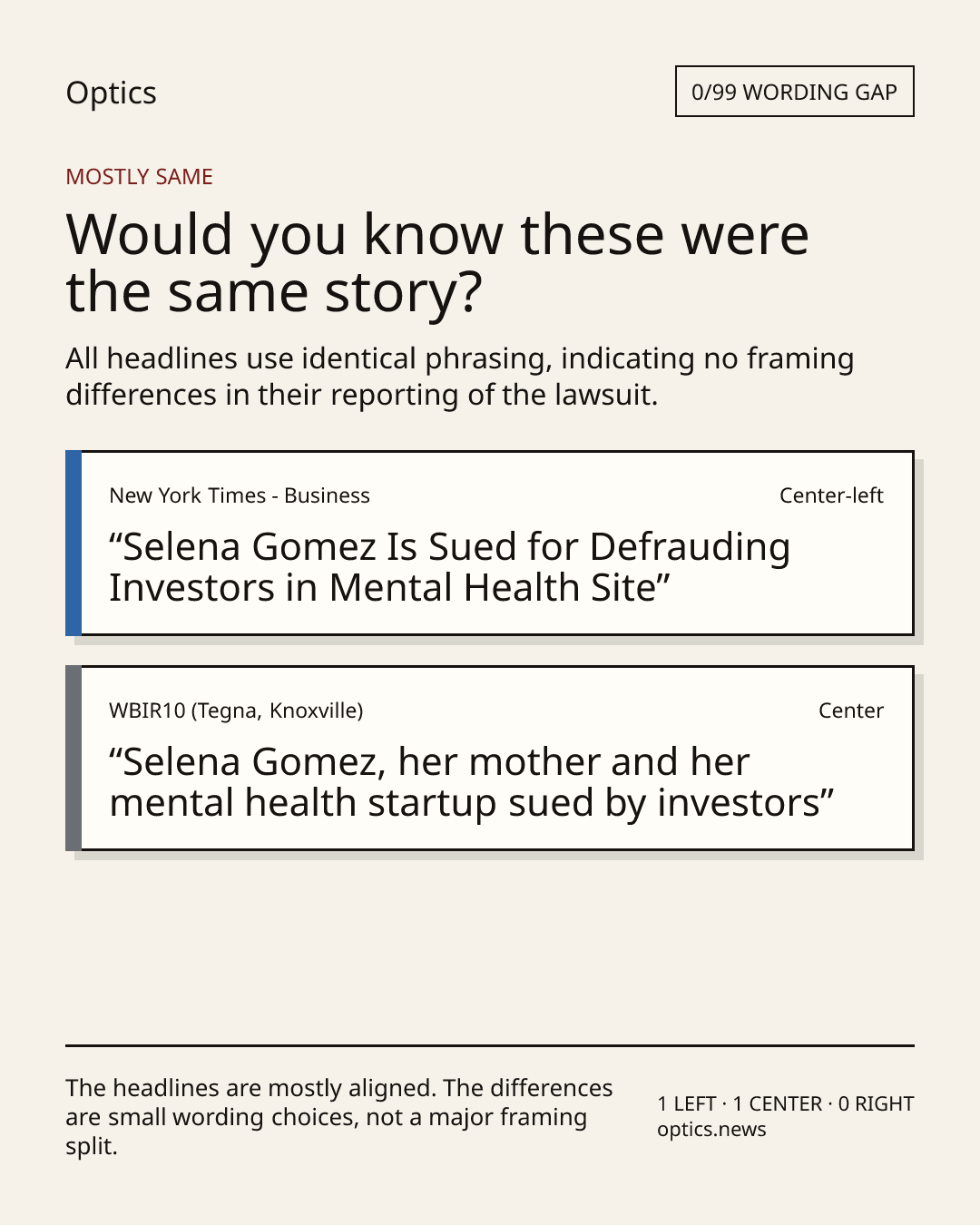 Optics

0/99 WORDING GAP

MOSTLY SAME

Would you know these were the same story?

All headlines use identical phrasing, indicating no framing differences in their reporting of the lawsuit.

New York Times - Business

Center-left

“Selena Gomez Is Sued for Defrauding Investors in Mental Health Site”

WBIR10 (Tegna, Knoxville)

Center

“Selena Gomez, her mother and her mental health startup sued by investors”

The headlines are mostly aligned. The differences are small wording choices, not a major framing split.

1 LEFT · 1 CENTER · 0 RIGHT
optics.news